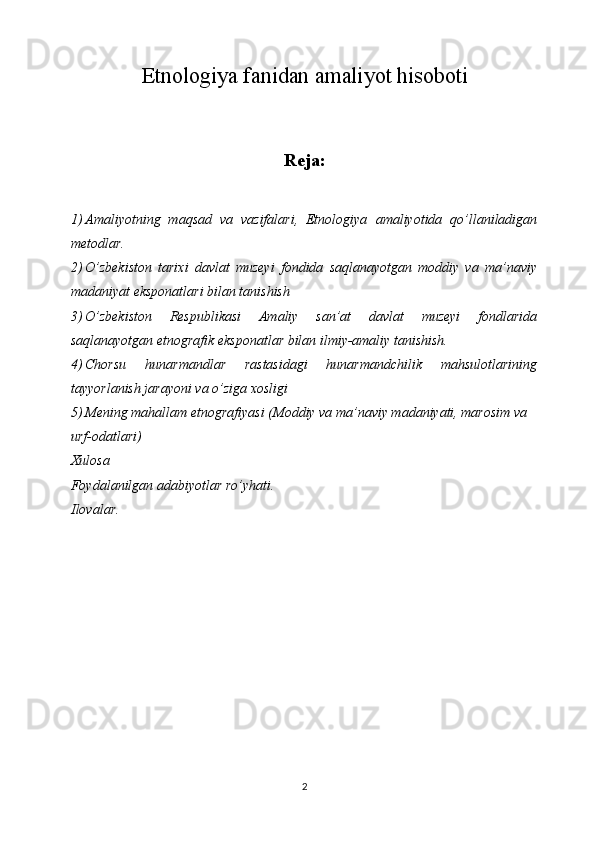 Etnologiya fanidan amaliyot hisoboti

Reja:

1) Amaliyotning maqsad va vazifalari, Etnologiya amaliyotida qo'llaniladigan metodlar.
2) O'zbekiston tarixi davlat muzeyi fondida saqlanayotgan moddiy va ma'naviy madaniyat eksponatlari bilan tanishish
3) O'zbekiston Respublikasi Amaliy san'at davlat muzeyi fondlarida saqlanayotgan etnografik eksponatlar bilan ilmiy-amaliy tanishish.
4) Chorsu hunarmandlar rastasidagi hunarmandchilik mahsulotlarining tayyorlanish jarayoni va o'ziga xosligi
5) Mening mahallam etnografiyasi (Moddiy va ma'naviy madaniyati, marosim va urf-odatlari)
Xulosa
Foydalanilgan adabiyotlar ro'yhati.
Ilovalar.

2

Docx.uz